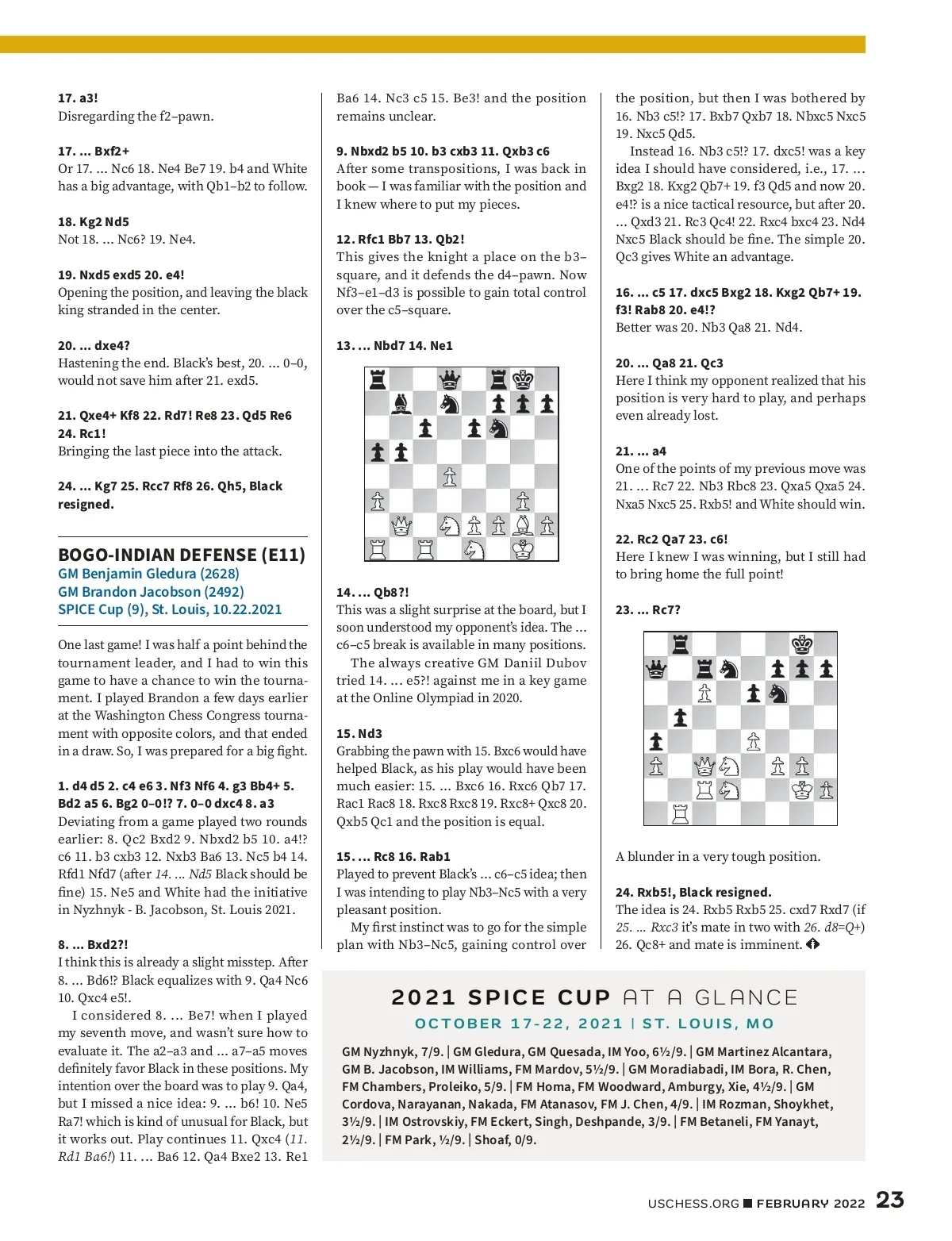 17. a3!
Disregarding the f2–pawn.

17. ... Bxf2+
Or 17. ... Nc6 18. Ne4 Be7 19. b4 and White has a big advantage, with Qb1–b2 to follow.

18. Kg2 Nd5
Not 18. ... Nc6? 19. Ne4.

19. Nxd5 exd5 20. e4!
Opening the position, and leaving the black king stranded in the center.

20. ... dxe4?
Hastening the end. Black's best, 20. ... 0–0, would not save him after 21. exd5.

21. Qxe4+ Kf8 22. Rd7! Re8 23. Qd5 Re6 24. Rc1!
Bringing the last piece into the attack.

24. ... Kg7 25. Rcc7 Rf8 26. Qh5, Black resigned.

BOGO-INDIAN DEFENSE (E11)
GM Benjamin Gledura (2628)
GM Brandon Jacobson (2492)
SPICE Cup (9), St. Louis, 10.22.2021

One last game! I was half a point behind the tournament leader, and I had to win this game to have a chance to win the tournament. I played Brandon a few days earlier at the Washington Chess Congress tournament with opposite colors, and that ended in a draw. So, I was prepared for a big fight.

1. d4 d5 2. c4 e6 3. Nf3 Nf6 4. g3 Bb4+ 5. Bd2 a5 6. Bg2 0–0!? 7. 0–0 dxc4 8. a3
Deviating from a game played two rounds earlier: 8. Qc2 Bxd2 9. Nbxd2 b5 10. a4!? c6 11. b3 cxb3 12. Nxb3 Ba6 13. Nc5 b4 14. Rfd1 Nfd7 (after 14. ... Nd5 Black should be fine) 15. Ne5 and White had the initiative in Nyzhnyk - B. Jacobson, St. Louis 2021.

8. ... Bxd2?!
I think this is already a slight misstep. After 8. ... Bd6!? Black equalizes with 9. Qa4 Nc6 10. Qxc4 e5!.
I considered 8. ... Be7! when I played my seventh move, and wasn't sure how to evaluate it. The a2–a3 and ... a7–a5 moves definitely favor Black in these positions. My intention over the board was to play 9. Qa4, but I missed a nice idea: 9. ... b6! 10. Ne5 Ra7! which is kind of unusual for Black, but it works out. Play continues 11. Qxc4 (11. Rd1 Ba6!) 11. ... Ba6 12. Qa4 Bxe2 13. Re1 Ba6 14. Nc3 c5 15. Be3! and the position remains unclear.

9. Nbxd2 b5 10. b3 cxb3 11. Qxb3 c6
After some transpositions, I was back in book — I was familiar with the position and I knew where to put my pieces.

12. Rfc1 Bb7 13. Qb2!
This gives the knight a place on the b3–square, and it defends the d4–pawn. Now Nf3–e1–d3 is possible to gain total control over the c5–square.

13. ... Nbd7 14. Ne1

14. ... Qb8?!
This was a slight surprise at the board, but I soon understood my opponent's idea. The ... c6–c5 break is available in many positions.
The always creative GM Daniil Dubov tried 14. ... e5?! against me in a key game at the Online Olympiad in 2020.

15. Nd3
Grabbing the pawn with 15. Bxc6 would have helped Black, as his play would have been much easier: 15. ... Bxc6 16. Rxc6 Qb7 17. Rac1 Rac8 18. Rxc8 Rxc8 19. Rxc8+ Qxc8 20. Qxb5 Qc1 and the position is equal.

15. ... Rc8 16. Rab1
Played to prevent Black's ... c6–c5 idea; then I was intending to play Nb3–Nc5 with a very pleasant position.
My first instinct was to go for the simple plan with Nb3–Nc5, gaining control over the position, but then I was bothered by 16. Nb3 c5!? 17. Bxb7 Qxb7 18. Nbxc5 Nxc5 19. Nxc5 Qd5.
Instead 16. Nb3 c5!? 17. dxc5! was a key idea I should have considered, i.e., 17. ... Bxg2 18. Kxg2 Qb7+ 19. f3 Qd5 and now 20. e4!? is a nice tactical resource, but after 20. ... Qxd3 21. Rc3 Qc4! 22. Rxc4 bxc4 23. Nd4 Nxc5 Black should be fine. The simple 20. Qc3 gives White an advantage.

16. ... c5 17. dxc5 Bxg2 18. Kxg2 Qb7+ 19. f3! Rab8 20. e4!?
Better was 20. Nb3 Qa8 21. Nd4.

20. ... Qa8 21. Qc3
Here I think my opponent realized that his position is very hard to play, and perhaps even already lost.

21. ... a4
One of the points of my previous move was 21. ... Rc7 22. Nb3 Rbc8 23. Qxa5 Qxa5 24. Nxa5 Nxc5 25. Rxb5! and White should win.

22. Rc2 Qa7 23. c6!
Here I knew I was winning, but I still had to bring home the full point!

23. ... Rc7?

A blunder in a very tough position.

24. Rxb5!, Black resigned.
The idea is 24. Rxb5 Rxb5 25. cxd7 Rxd7 (if 25. ... Rxc3 it's mate in two with 26. d8=Q+) 26. Qc8+ and mate is imminent.

2021 SPICE CUP AT A GLANCE
OCTOBER 17-22, 2021 | ST. LOUIS, MO

GM Nyzhnyk, 7/9. | GM Gledura, GM Quesada, IM Yoo, 6½/9. | GM Martinez Alcantara, GM B. Jacobson, IM Williams, FM Mardov, 5½/9. | GM Moradiabadi, IM Bora, R. Chen, FM Chambers, Proleiko, 5/9. | FM Homa, FM Woodward, Amburgy, Xie, 4½/9. | GM Cordova, Narayanan, Nakada, FM Atanasov, FM J. Chen, 4/9. | IM Rozman, Shoykhet, 3½/9. | IM Ostrovskiy, FM Eckert, Singh, Deshpande, 3/9. | FM Betaneli, FM Yanayt, 2½/9. | FM Park, ½/9. | Shoaf, 0/9.

USCHESS.ORG ■ FEBRUARY 2022 23